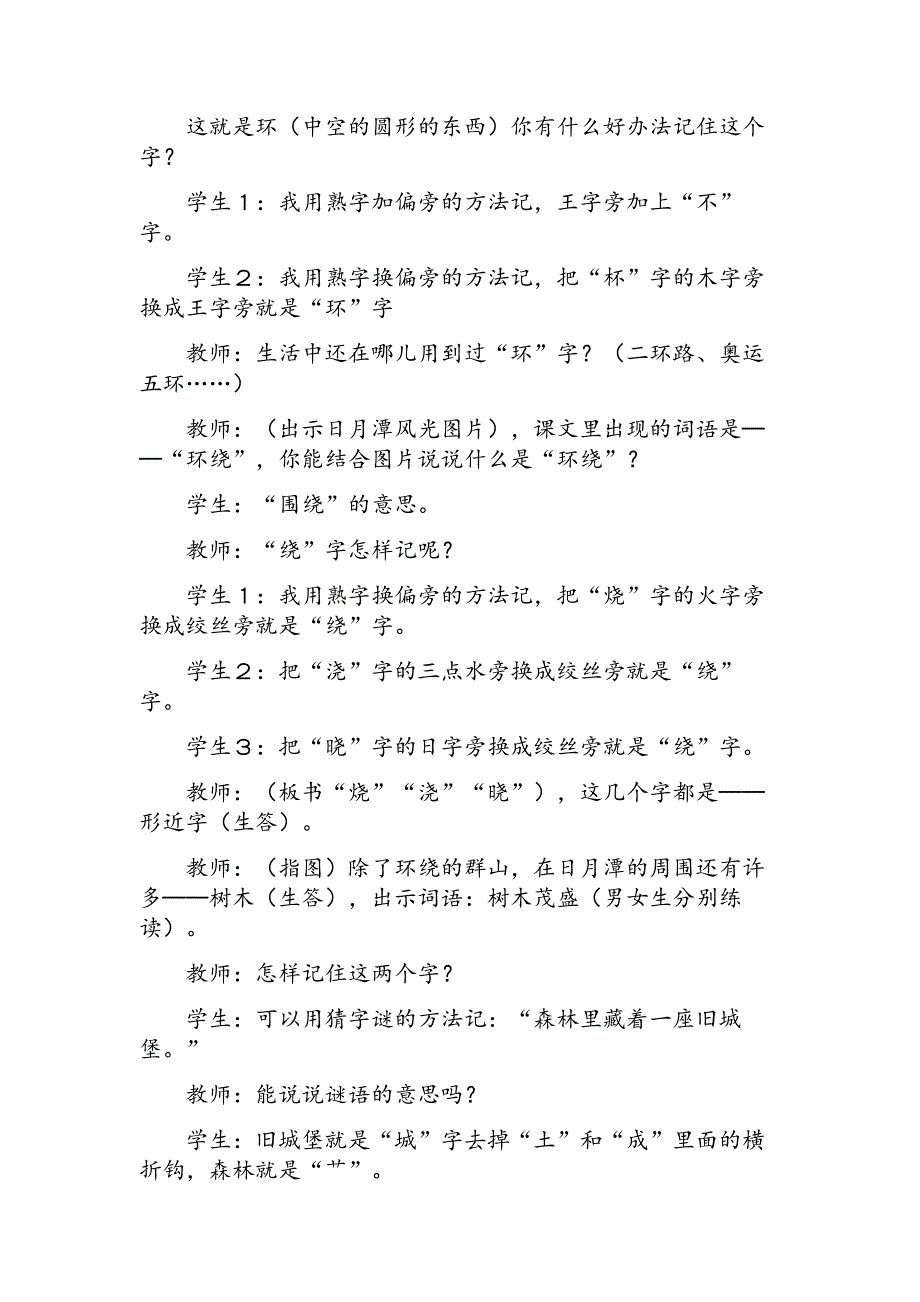 这就是环（中空的圆形的东西）你有什么好办法记住这个字？

学生１：我用熟字加偏旁的方法记，王字旁加上“不”字。

学生２：我用熟字换偏旁的方法记，把“杯”字的木字旁换成王字旁就是“环”字

教师：生活中还在哪儿用到过“环”字？（二环路、奥运五环……）

教师：（出示日月潭风光图片），课文里出现的词语是——“环绕”，你能结合图片说说什么是“环绕”？

学生：“围绕”的意思。

教师：“绕”字怎样记呢？

学生１：我用熟字换偏旁的方法记，把“烧”字的火字旁换成绞丝旁就是“绕”字。

学生２：把“浇”字的三点水旁换成绞丝旁就是“绕”字。

学生３：把“晓”字的日字旁换成绞丝旁就是“绕”字。

教师：（板书“烧”“浇”“晓”），这几个字都是——形近字（生答）。

教师：（指图）除了环绕的群山，在日月潭的周围还有许多——树木（生答），出示词语：树木茂盛（男女生分别练读）。

教师：怎样记住这两个字？

学生：可以用猜字谜的方法记：“森林里藏着一座旧城堡。”

教师：能说说谜语的意思吗？

学生：旧城堡就是“城”字去掉“土”和“成”里面的横折钩，森林就是“艹”。